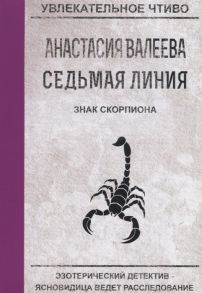 УВЛЕКАТЕЛЬНОЕ ЧТИВО

АНАСТАСИЯ ВАЛЕЕВА
СЕДЬМАЯ ЛИНИЯ

ЗНАК СКОРПИОНА

ЭЗОТЕРИЧЕСКИЙ ДЕТЕКТИВ - ЯСНОВИДИЦА ВЕДЕТ РАССЛЕДОВАНИЕ